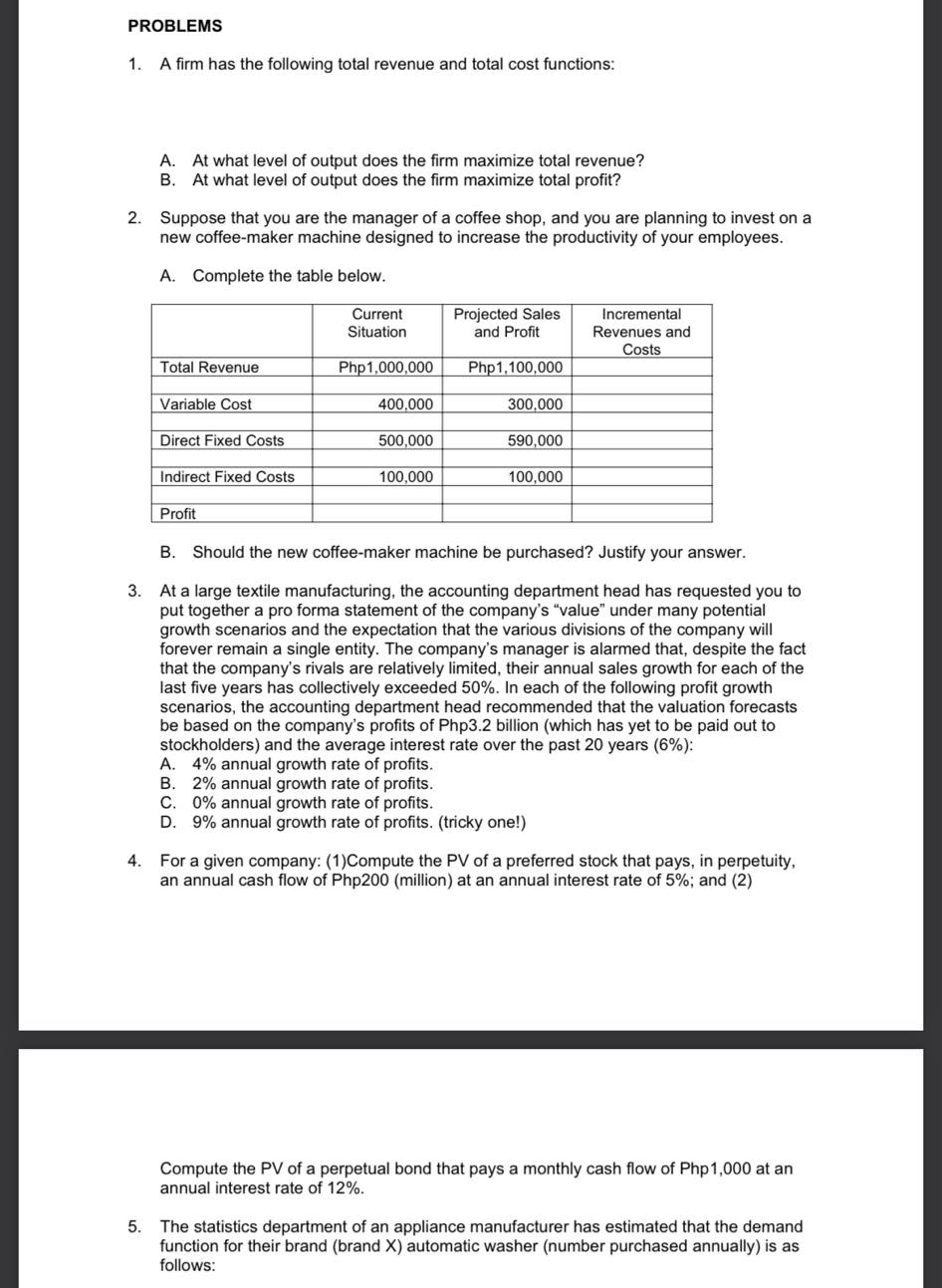 PROBLEMS

1. A firm has the following total revenue and total cost functions:

A. At what level of output does the firm maximize total revenue?
B. At what level of output does the firm maximize total profit?

2. Suppose that you are the manager of a coffee shop, and you are planning to invest on a new coffee-maker machine designed to increase the productivity of your employees.

A. Complete the table below.

| | Current Situation | Projected Sales and Profit | Incremental Revenues and Costs |
|---|---|---|---|
| Total Revenue | Php1,000,000 | Php1,100,000 | |
| Variable Cost | 400,000 | 300,000 | |
| Direct Fixed Costs | 500,000 | 590,000 | |
| Indirect Fixed Costs | 100,000 | 100,000 | |
| Profit | | | |

B. Should the new coffee-maker machine be purchased? Justify your answer.

3. At a large textile manufacturing, the accounting department head has requested you to put together a pro forma statement of the company's "value" under many potential growth scenarios and the expectation that the various divisions of the company will forever remain a single entity. The company's manager is alarmed that, despite the fact that the company's rivals are relatively limited, their annual sales growth for each of the last five years has collectively exceeded 50%. In each of the following profit growth scenarios, the accounting department head recommended that the valuation forecasts be based on the company's profits of Php3.2 billion (which has yet to be paid out to stockholders) and the average interest rate over the past 20 years (6%):
A. 4% annual growth rate of profits.
B. 2% annual growth rate of profits.
C. 0% annual growth rate of profits.
D. 9% annual growth rate of profits. (tricky one!)

4. For a given company: (1)Compute the PV of a preferred stock that pays, in perpetuity, an annual cash flow of Php200 (million) at an annual interest rate of 5%; and (2)

Compute the PV of a perpetual bond that pays a monthly cash flow of Php1,000 at an annual interest rate of 12%.

5. The statistics department of an appliance manufacturer has estimated that the demand function for their brand (brand X) automatic washer (number purchased annually) is as follows: